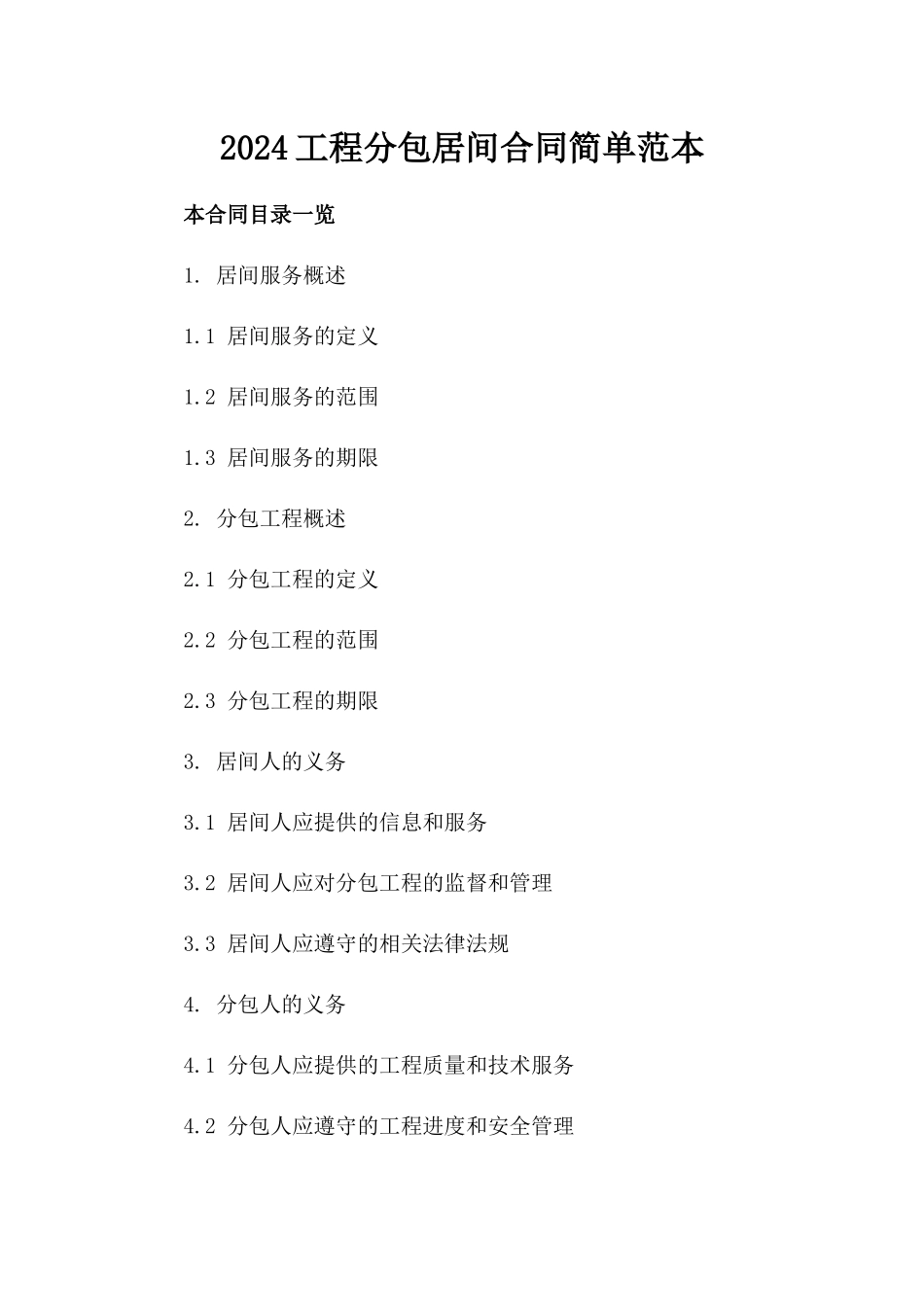 2024工程分包居间合同简单范本

本合同目录一览

1. 居间服务概述

1.1 居间服务的定义

1.2 居间服务的范围

1.3 居间服务的期限

2. 分包工程概述

2.1 分包工程的定义

2.2 分包工程的范围

2.3 分包工程的期限

3. 居间人的义务

3.1 居间人应提供的信息和服务

3.2 居间人应对分包工程的监督和管理

3.3 居间人应遵守的相关法律法规

4. 分包人的义务

4.1 分包人应提供的工程质量和技术服务

4.2 分包人应遵守的工程进度和安全管理